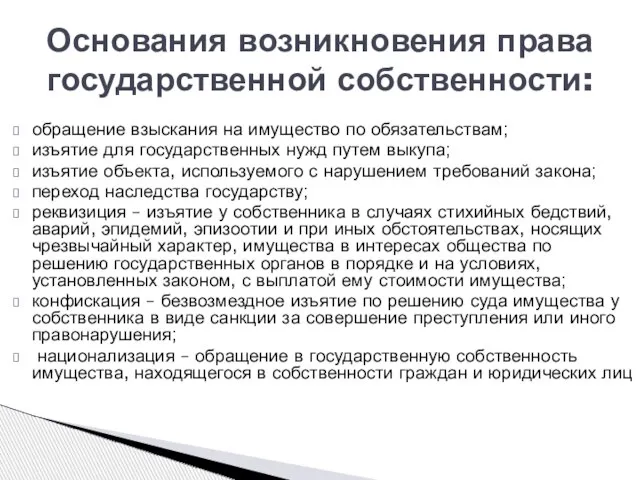 Основания возникновения права государственной собственности:

обращение взыскания на имущество по обязательствам;
изъятие для государственных нужд путем выкупа;
изъятие объекта, используемого с нарушением требований закона;
переход наследства государству;
реквизиция – изъятие у собственника в случаях стихийных бедствий, аварий, эпидемий, эпизоотии и при иных обстоятельствах, носящих чрезвычайный характер, имущества в интересах общества по решению государственных органов в порядке и на условиях, установленных законом, с выплатой ему стоимости имущества;
конфискация – безвозмездное изъятие по решению суда имущества у собственника в виде санкции за совершение преступления или иного правонарушения;
национализация – обращение в государственную собственность имущества, находящегося в собственности граждан и юридических лиц